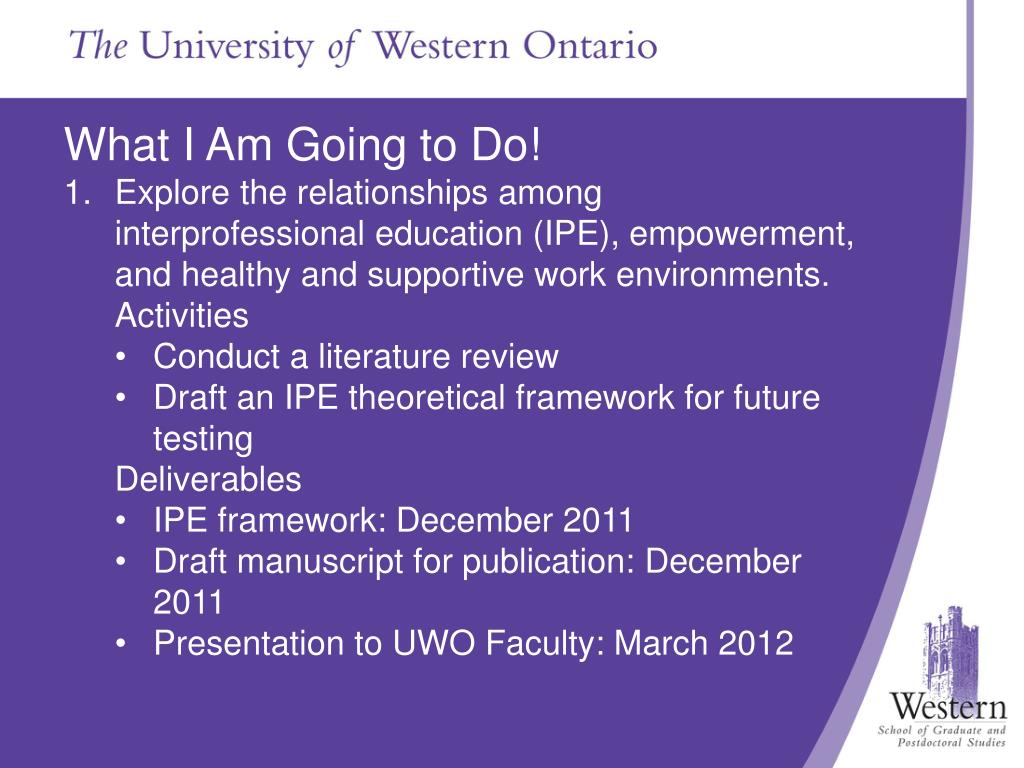 The University of Western Ontario

What I Am Going to Do!

1. Explore the relationships among interprofessional education (IPE), empowerment, and healthy and supportive work environments.

Activities

• Conduct a literature review
• Draft an IPE theoretical framework for future testing

Deliverables

• IPE framework: December 2011
• Draft manuscript for publication: December 2011
• Presentation to UWO Faculty: March 2012

Western
School of Graduate and Postdoctoral Studies